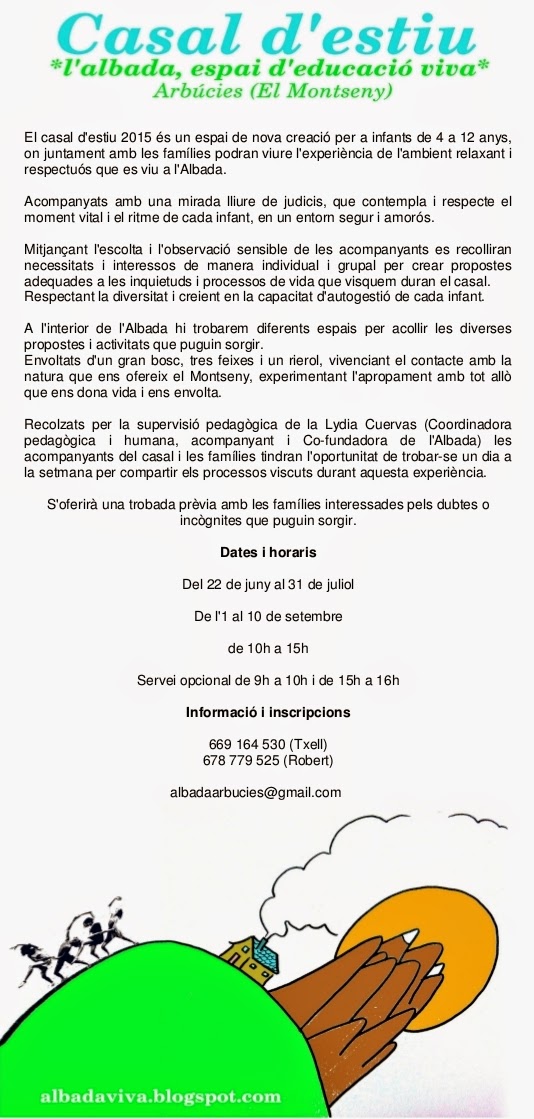 Casal d'estiu
*l'albada, espai d'educació viva*
Arbúcies (El Montseny)

El casal d'estiu 2015 és un espai de nova creació per a infants de 4 a 12 anys, on juntament amb les famílies podran viure l'experiència de l'ambient relaxant i respectuós que es viu a l'Albada.

Acompanyats amb una mirada lliure de judicis, que contempla i respecte el moment vital i el ritme de cada infant, en un entorn segur i amorós.

Mitjançant l'escolta i l'observació sensible de les acompanyants es recolliran necessitats i interessos de manera individual i grupal per crear propostes adequades a les inquietuds i processos de vida que visquem duran el casal. Respectant la diversitat i creient en la capacitat d'autogestió de cada infant.

A l'interior de l'Albada hi trobarem diferents espais per acollir les diverses propostes i activitats que puguin sorgir.
Envoltats d'un gran bosc, tres feixes i un rierol, vivenciant el contacte amb la natura que ens ofereix el Montseny, experimentant l'apropament amb tot allò que ens dona vida i ens envolta.

Recolzats per la supervisió pedagògica de la Lydia Cuervas (Coordinadora pedagògica i humana, acompanyant i Co-fundadora de l'Albada) les acompanyants del casal i les famílies tindran l'oportunitat de trobar-se un dia a la setmana per compartir els processos viscuts durant aquesta experiència.

S'oferirà una trobada prèvia amb les famílies interessades pels dubtes o incògnites que puguin sorgir.

Dates i horaris

Del 22 de juny al 31 de juliol

De l'1 al 10 de setembre

de 10h a 15h

Servei opcional de 9h a 10h i de 15h a 16h

Informació i inscripcions

669 164 530 (Txell)
678 779 525 (Robert)

albadaarbucies@gmail.com

albadaviva.blogspot.com